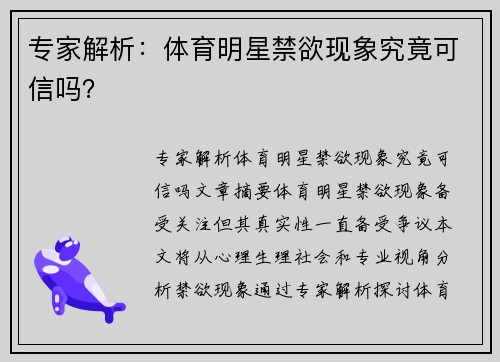 专家解析：体育明星禁欲现象究竟可信吗?

专家解析体育明星禁欲现象究竟可信吗文章摘要体育明星禁欲现象备受关注但其真实性一直备受争议本文将从心理生理社会和专业视角分析禁欲现象通过专家解析探讨体育